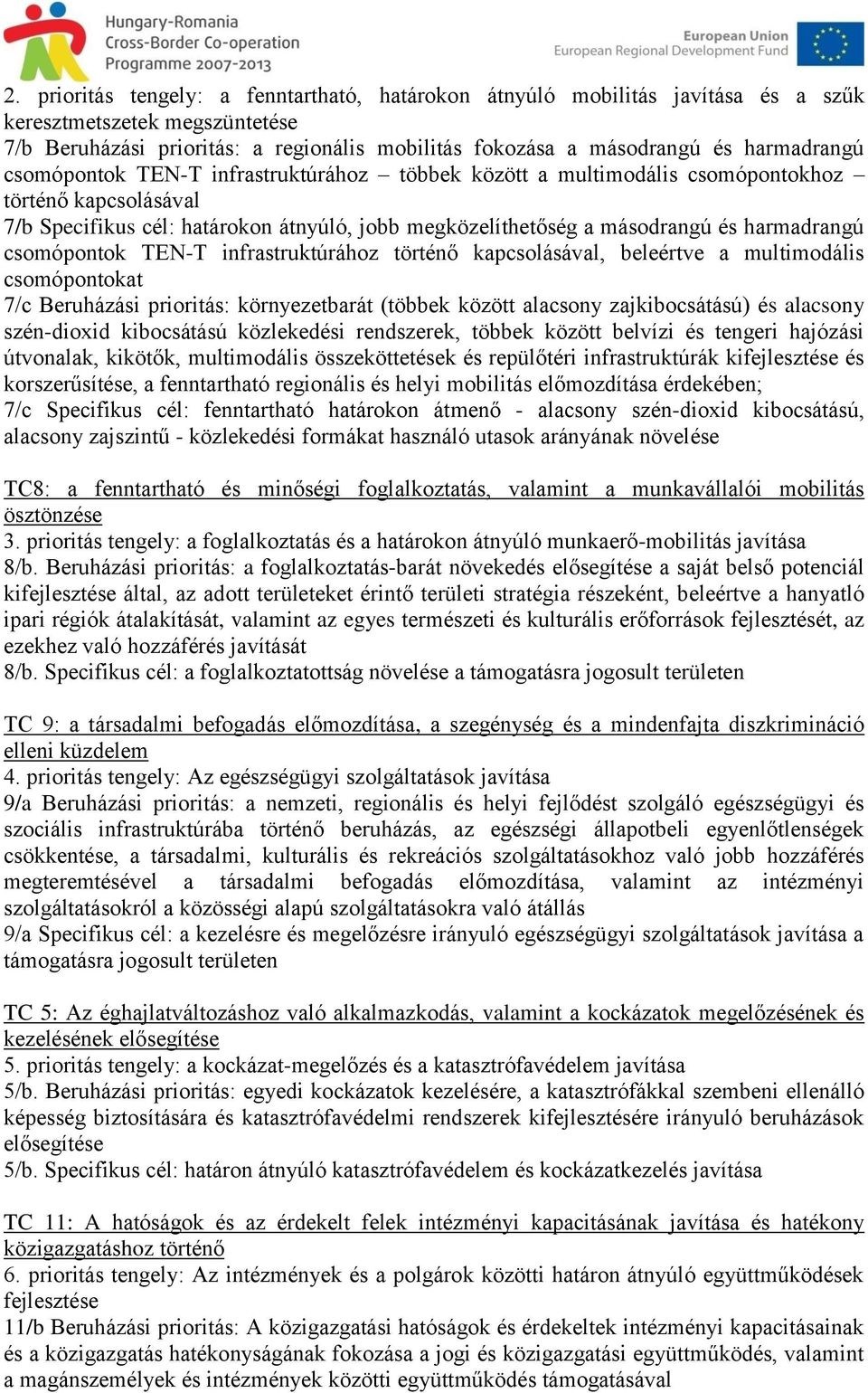 Hungary-Romania
Cross-Border Co-operation
Programme 2007-2013

European Union
European Regional Development Fund

2. prioritás tengely: a fenntartható, határokon átnyúló mobilitás javítása és a szűk keresztmetszetek megszüntetése
7/b Beruházási prioritás: a regionális mobilitás fokozása a másodrangú és harmadrangú csomópontok TEN-T infrastruktúrához – többek között a multimodális csomópontokhoz – történő kapcsolásával
7/b Specifikus cél: határokon átnyúló, jobb megközelíthetőség a másodrangú és harmadrangú csomópontok TEN-T infrastruktúrához történő kapcsolásával, beleértve a multimodális csomópontokat
7/c Beruházási prioritás: környezetbarát (többek között alacsony zajkibocsátású) és alacsony szén-dioxid kibocsátású közlekedési rendszerek, többek között belvízi és tengeri hajózási útvonalak, kikötők, multimodális összeköttetések és repülőtéri infrastruktúrák kifejlesztése és korszerűsítése, a fenntartható regionális és helyi mobilitás előmozdítása érdekében;
7/c Specifikus cél: fenntartható határokon átmenő - alacsony szén-dioxid kibocsátású, alacsony zajszintű - közlekedési formákat használó utasok arányának növelése

TC8: a fenntartható és minőségi foglalkoztatás, valamint a munkavállalói mobilitás ösztönzése
3. prioritás tengely: a foglalkoztatás és a határokon átnyúló munkaerő-mobilitás javítása
8/b. Beruházási prioritás: a foglalkoztatás-barát növekedés elősegítése a saját belső potenciál kifejlesztése által, az adott területeket érintő területi stratégia részeként, beleértve a hanyatló ipari régiók átalakítását, valamint az egyes természeti és kulturális erőforrások fejlesztését, az ezekhez való hozzáférés javítását
8/b. Specifikus cél: a foglalkoztatottság növelése a támogatásra jogosult területen

TC 9: a társadalmi befogadás előmozdítása, a szegénység és a mindenfajta diszkrimináció elleni küzdelem
4. prioritás tengely: Az egészségügyi szolgáltatások javítása
9/a Beruházási prioritás: a nemzeti, regionális és helyi fejlődést szolgáló egészségügyi és szociális infrastruktúrába történő beruházás, az egészségi állapotbeli egyenlőtlenségek csökkentése, a társadalmi, kulturális és rekreációs szolgáltatásokhoz való jobb hozzáférés megteremtésével a társadalmi befogadás előmozdítása, valamint az intézményi szolgáltatásokról a közösségi alapú szolgáltatásokra való átállás
9/a Specifikus cél: a kezelésre és megelőzésre irányuló egészségügyi szolgáltatások javítása a támogatásra jogosult területen

TC 5: Az éghajlatváltozáshoz való alkalmazkodás, valamint a kockázatok megelőzésének és kezelésének elősegítése
5. prioritás tengely: a kockázat-megelőzés és a katasztrófavédelem javítása
5/b. Beruházási prioritás: egyedi kockázatok kezelésére, a katasztrófákkal szembeni ellenálló képesség biztosítására és katasztrófavédelmi rendszerek kifejlesztésére irányuló beruházások elősegítése
5/b. Specifikus cél: határon átnyúló katasztrófavédelem és kockázatkezelés javítása

TC 11: A hatóságok és az érdekelt felek intézményi kapacitásának javítása és hatékony közigazgatáshoz történő
6. prioritás tengely: Az intézmények és a polgárok közötti határon átnyúló együttműködések fejlesztése
11/b Beruházási prioritás: A közigazgatási hatóságok és érdekeltek intézményi kapacitásainak és a közigazgatás hatékonyságának fokozása a jogi és közigazgatási együttműködés, valamint a magánszemélyek és intézmények közötti együttműködés támogatásával